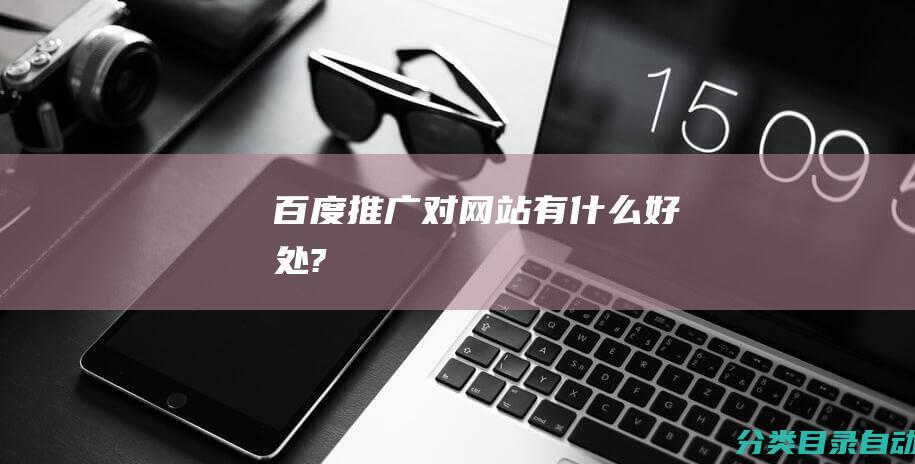 15 09 5

百度推广对网站有什么好处?

分类目录自动